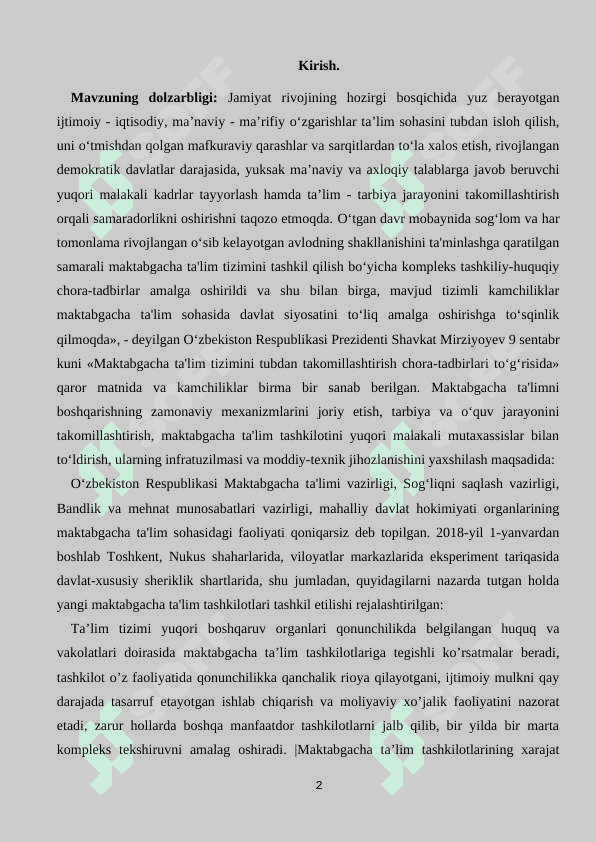 Kirish.

**Mavzuning dolzarbligi:** Jamiyat rivojining hozirgi bosqichida yuz berayotgan ijtimoiy - iqtisodiy, ma’naviy - ma’rifiy o‘zgarishlar ta’lim sohasini tubdan isloh qilish, uni o‘tmishdan qolgan mafkuraviy qarashlar va sarqitlardan to‘la xalos etish, rivojlangan demokratik davlatlar darajasida, yuksak ma’naviy va axloqiy talablarga javob beruvchi yuqori malakali kadrlar tayyorlash hamda ta’lim - tarbiya jarayonini takomillashtirish orqali samaradorlikni oshirishni taqozo etmoqda. O‘tgan davr mobaynida sog‘lom va har tomonlama rivojlangan o‘sib kelayotgan avlodning shakllanishini ta'minlashga qaratilgan samarali maktabgacha ta'lim tizimini tashkil qilish bo‘yicha kompleks tashkiliy-huquqiy chora-tadbirlar amalga oshirildi va shu bilan birga, mavjud tizimli kamchiliklar maktabgacha ta'lim sohasida davlat siyosatini to‘liq amalga oshirishga to‘sqinlik qilmoqda», - deyilgan O‘zbekiston Respublikasi Prezidenti Shavkat Mirziyoyev 9 sentabr kuni «Maktabgacha ta'lim tizimini tubdan takomillashtirish chora-tadbirlari to‘g‘risida» qaror matnida va kamchiliklar birma bir sanab berilgan. Maktabgacha ta'limni boshqarishning zamonaviy mexanizmlarini joriy etish, tarbiya va o‘quv jarayonini takomillashtirish, maktabgacha ta'lim tashkilotini yuqori malakali mutaxassislar bilan to‘ldirish, ularning infratuzilmasi va moddiy-texnik jihozlanishini yaxshilash maqsadida:

O‘zbekiston Respublikasi Maktabgacha ta'limi vazirligi, Sog‘liqni saqlash vazirligi, Bandlik va mehnat munosabatlari vazirligi, mahalliy davlat hokimiyati organlarining maktabgacha ta'lim sohasidagi faoliyati qoniqarsiz deb topilgan. 2018-yil 1-yanvardan boshlab Toshkent, Nukus shaharlarida, viloyatlar markazlarida eksperiment tariqasida davlat-xususiy sheriklik shartlarida, shu jumladan, quyidagilarni nazarda tutgan holda yangi maktabgacha ta'lim tashkilotlari tashkil etilishi rejalashtirilgan:

Ta’lim tizimi yuqori boshqaruv organlari qonunchilikda belgilangan huquq va vakolatlari doirasida maktabgacha ta’lim tashkilotlariga tegishli ko’rsatmalar beradi, tashkilot o’z faoliyatida qonunchilikka qanchalik rioya qilayotgani, ijtimoiy mulkni qay darajada tasarruf etayotgan ishlab chiqarish va moliyaviy xo’jalik faoliyatini nazorat etadi, zarur hollarda boshqa manfaatdor tashkilotlarni jalb qilib, bir yilda bir marta kompleks tekshiruvni amalag oshiradi. |Maktabgacha ta’lim tashkilotlarining xarajat

2